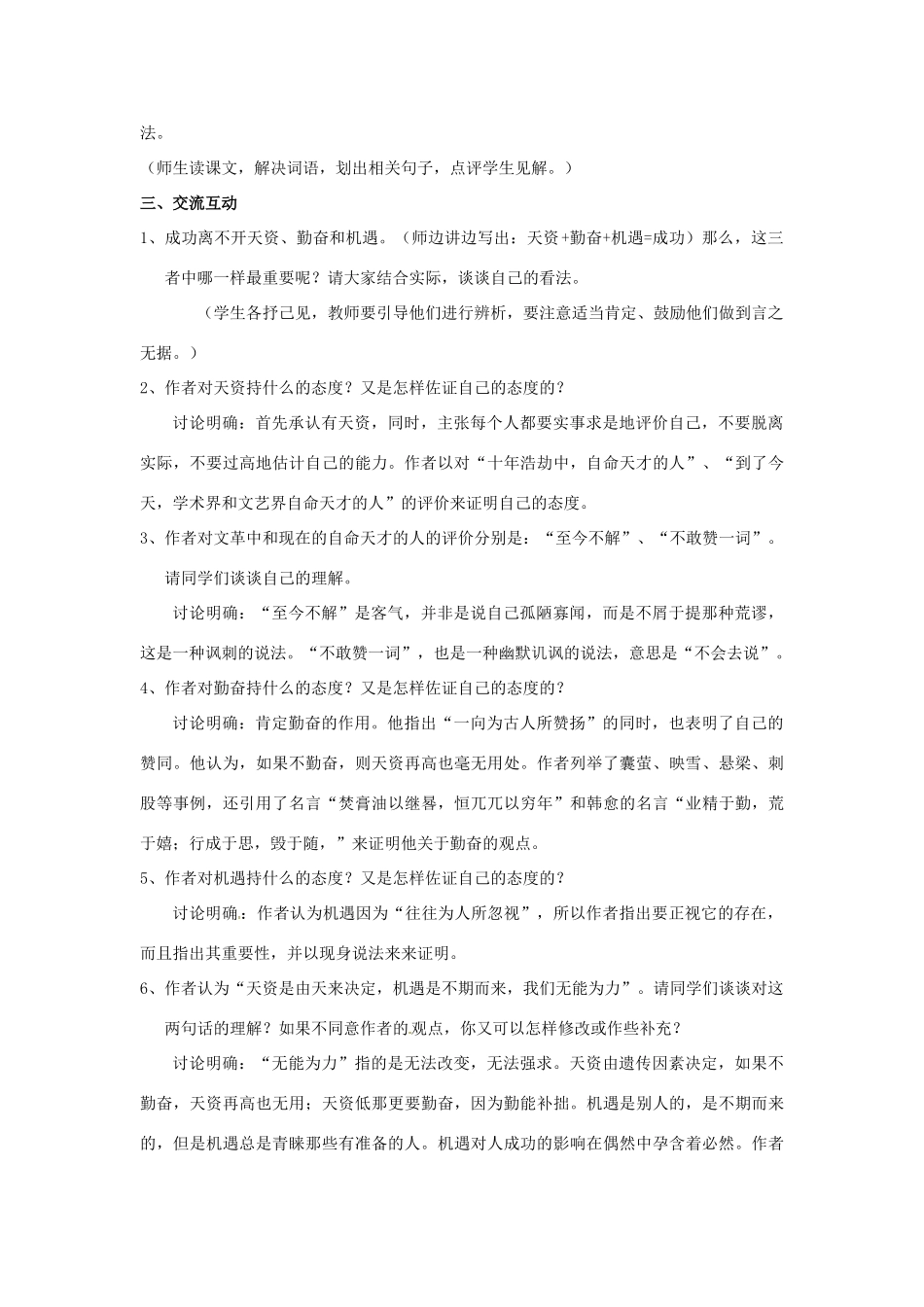 法。

（师生读课文，解决词语，划出相关句子，点评学生见解。）

三、交流互动

1、成功离不开天资、勤奋和机遇。（师边讲边写出：天资+勤奋+机遇=成功）那么，这三者中哪一样最重要呢？请大家结合实际，谈谈自己的看法。

（学生各抒己见，教师要引导他们进行辨析，要注意适当肯定、鼓励他们做到言之无据。）

2、作者对天资持什么的态度？又是怎样佐证自己的态度的？

讨论明确：首先承认有天资，同时，主张每个人都要实事求是地评价自己，不要脱离实际，不要过高地估计自己的能力。作者以对“十年浩劫中，自命天才的人”、“到了今天，学术界和文艺界自命天才的人”的评价来证明自己的态度。

3、作者对文革中和现在的自命天才的人的评价分别是：“至今不解”、“不敢赞一词”。请同学们谈谈自己的理解。

讨论明确：“至今不解”是客气，并非是说自己孤陋寡闻，而是不屑于提那种荒谬，这是一种讽刺的说法。“不敢赞一词”，也是一种幽默讥讽的说法，意思是“不会去说”。

4、作者对勤奋持什么的态度？又是怎样佐证自己的态度的？

讨论明确：肯定勤奋的作用。他指出“一向为古人所赞扬”的同时，也表明了自己的赞同。他认为，如果不勤奋，则天资再高也毫无用处。作者列举了囊萤、映雪、悬梁、刺股等事例，还引用了名言“焚膏油以继晷，恒兀兀以穷年”和韩愈的名言“业精于勤，荒于嬉；行成于思，毁于随，”来证明他关于勤奋的观点。

5、作者对机遇持什么的态度？又是怎样佐证自己的态度的？

讨论明确：作者认为机遇因为“往往为人所忽视”，所以作者指出要正视它的存在，而且指出其重要性，并以现身说法来来证明。

6、作者认为“天资是由天来决定，机遇是不期而来，我们无能为力”。请同学们谈谈对这两句话的理解？如果不同意作者的观点，你又可以怎样修改或作些补充？

讨论明确：“无能为力”指的是无法改变，无法强求。天资由遗传因素决定，如果不勤奋，天资再高也无用；天资低那更要勤奋，因为勤能补拙。机遇是别人的，是不期而来的，但是机遇总是青睐那些有准备的人。机遇对人成功的影响在偶然中孕含着必然。作者